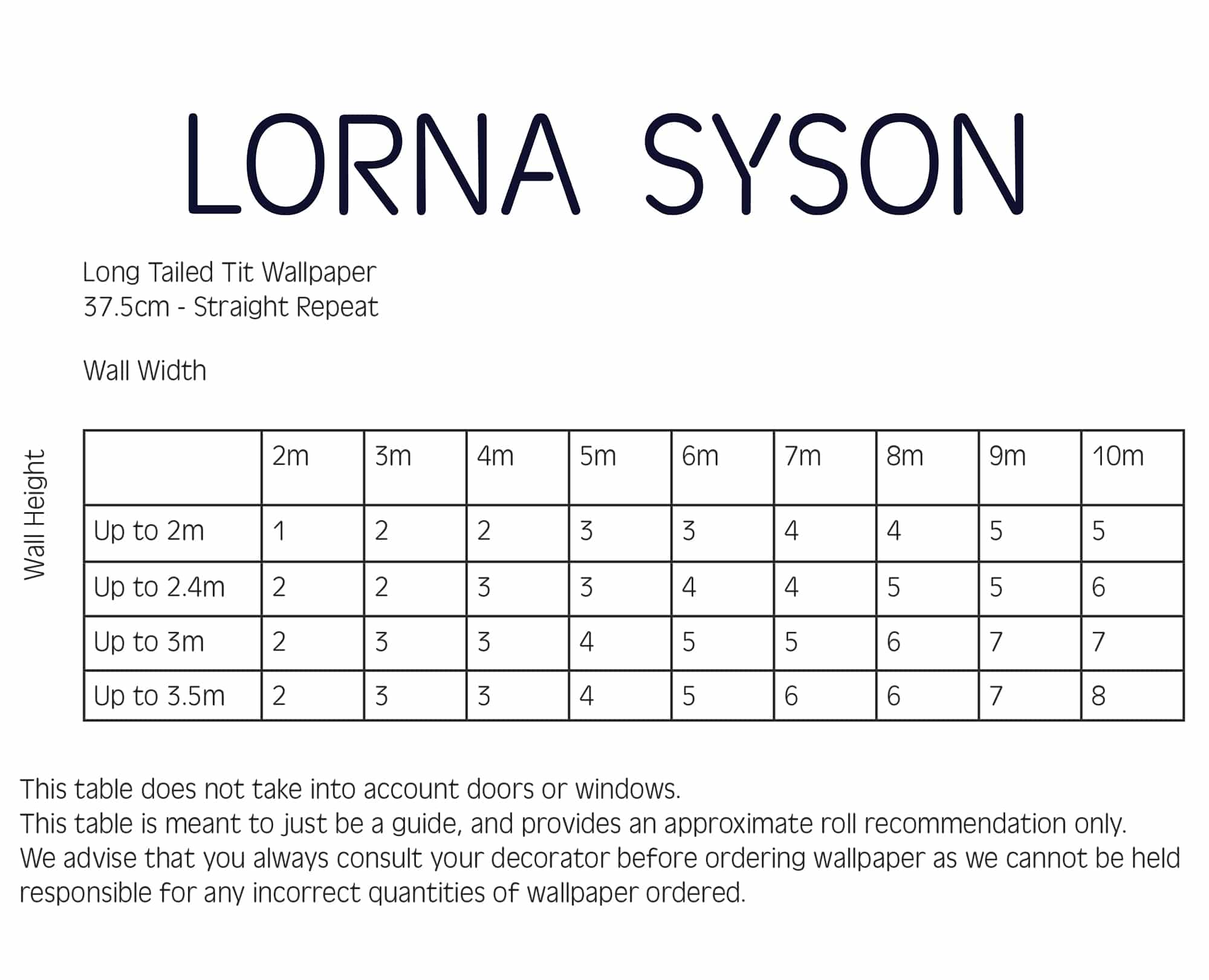 LORNA SYSON

Long Tailed Tit Wallpaper
37.5cm - Straight Repeat

Wall Width

Wall Height

| | 2m | 3m | 4m | 5m | 6m | 7m | 8m | 9m | 10m |
|---|---|---|---|---|---|---|---|---|---|
| Up to 2m | 1 | 2 | 2 | 3 | 3 | 4 | 4 | 5 | 5 |
| Up to 2.4m | 2 | 2 | 3 | 3 | 4 | 4 | 5 | 5 | 6 |
| Up to 3m | 2 | 3 | 3 | 4 | 5 | 5 | 6 | 7 | 7 |
| Up to 3.5m | 2 | 3 | 3 | 4 | 5 | 6 | 6 | 7 | 8 |

This table does not take into account doors or windows.
This table is meant to just be a guide, and provides an approximate roll recommendation only.
We advise that you always consult your decorator before ordering wallpaper as we cannot be held responsible for any incorrect quantities of wallpaper ordered.